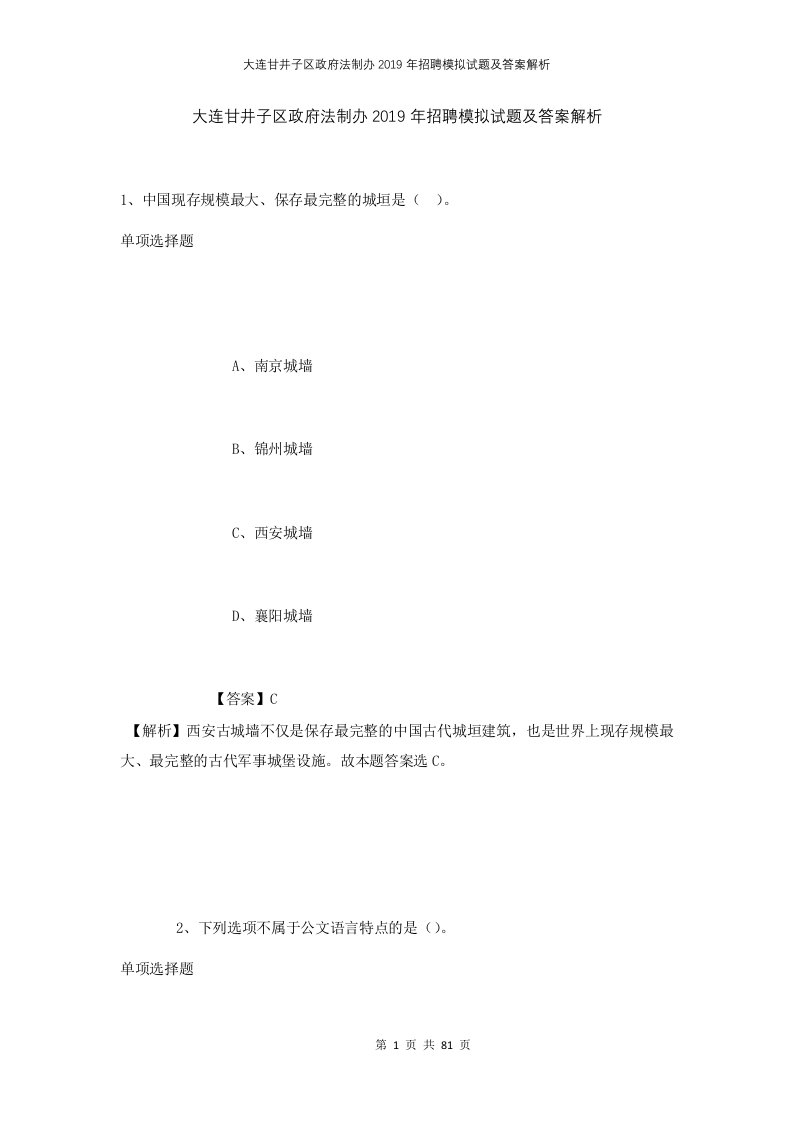 大连甘井子区政府法制办2019年招聘模拟试题及答案解析

大连甘井子区政府法制办2019年招聘模拟试题及答案解析

1、中国现存规模最大、保存最完整的城垣是（ ）。

单项选择题

A、南京城墙

B、锦州城墙

C、西安城墙

D、襄阳城墙

【答案】C

【解析】西安古城墙不仅是保存最完整的中国古代城垣建筑，也是世界上现存规模最大、最完整的古代军事城堡设施。故本题答案选C。

2、下列选项不属于公文语言特点的是（）。

单项选择题

第 1 页 共 81 页